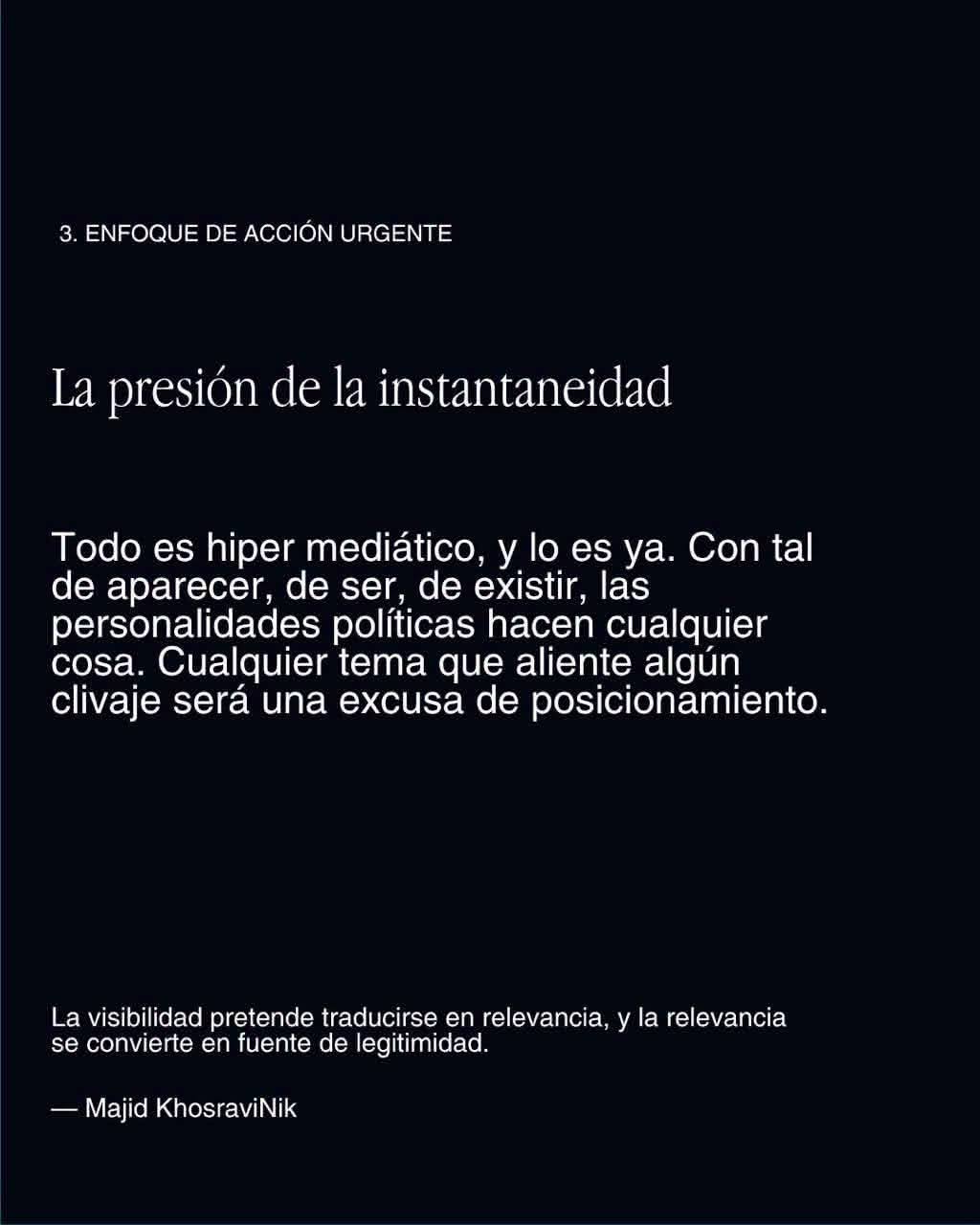 3. ENFOQUE DE ACCIÓN URGENTE

La presión de la instantaneidad

Todo es hiper mediático, y lo es ya. Con tal de aparecer, de ser, de existir, las personalidades políticas hacen cualquier cosa. Cualquier tema que aliente algún clivaje será una excusa de posicionamiento.

La visibilidad pretende traducirse en relevancia, y la relevancia se convierte en fuente de legitimidad.

— Majid KhosraviNik